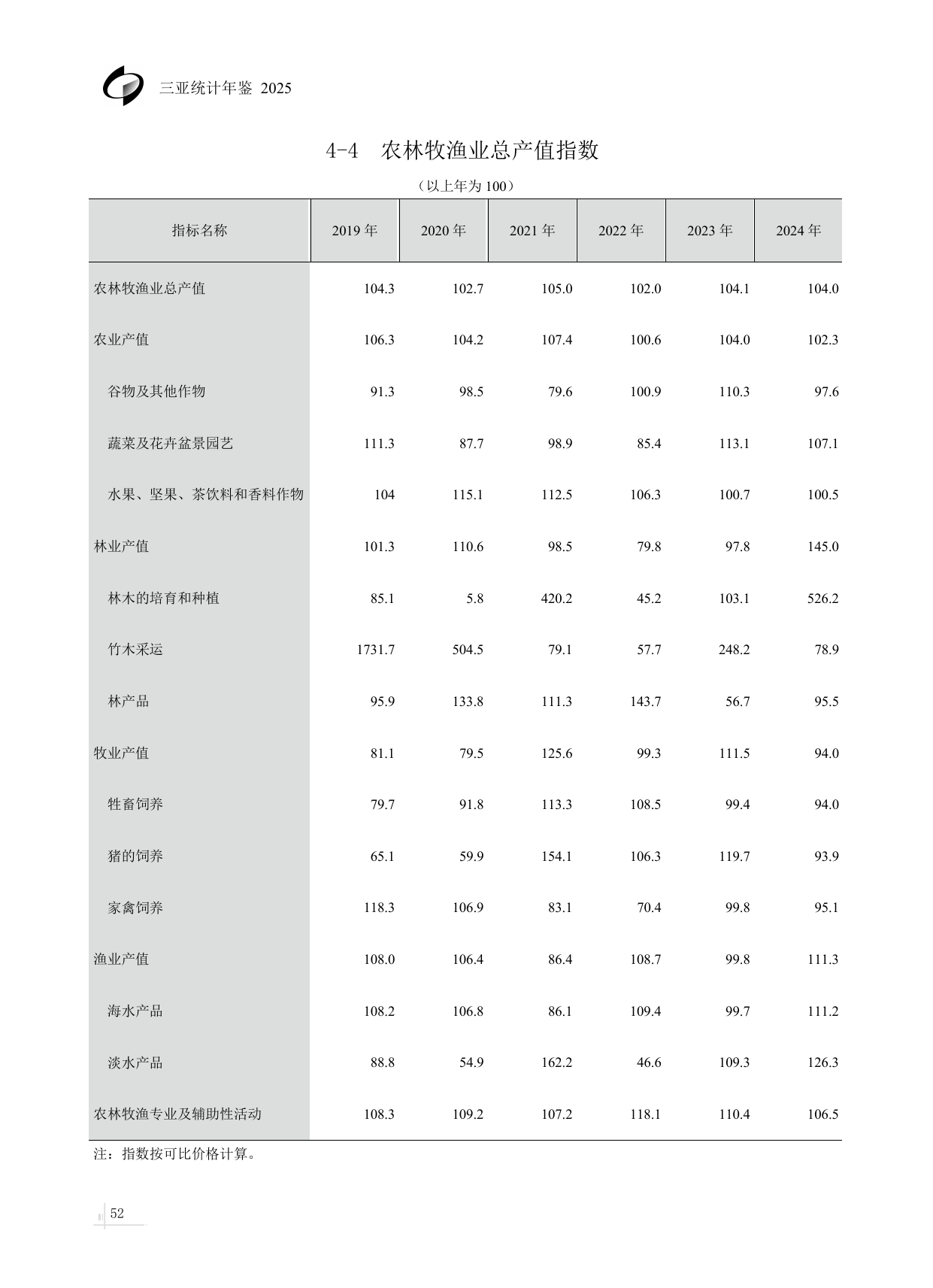 三亚统计年鉴 2025

4-4 农林牧渔业总产值指数

（以上年为 100）

| 指标名称 | 2019 年 | 2020 年 | 2021 年 | 2022 年 | 2023 年 | 2024 年 |
|---|---|---|---|---|---|---|
| 农林牧渔业总产值 | 104.3 | 102.7 | 105.0 | 102.0 | 104.1 | 104.0 |
| 农业产值 | 106.3 | 104.2 | 107.4 | 100.6 | 104.0 | 102.3 |
| 谷物及其他作物 | 91.3 | 98.5 | 79.6 | 100.9 | 110.3 | 97.6 |
| 蔬菜及花卉盆景园艺 | 111.3 | 87.7 | 98.9 | 85.4 | 113.1 | 107.1 |
| 水果、坚果、茶饮料和香料作物 | 104 | 115.1 | 112.5 | 106.3 | 100.7 | 100.5 |
| 林业产值 | 101.3 | 110.6 | 98.5 | 79.8 | 97.8 | 145.0 |
| 林木的培育和种植 | 85.1 | 5.8 | 420.2 | 45.2 | 103.1 | 526.2 |
| 竹木采运 | 1731.7 | 504.5 | 79.1 | 57.7 | 248.2 | 78.9 |
| 林产品 | 95.9 | 133.8 | 111.3 | 143.7 | 56.7 | 95.5 |
| 牧业产值 | 81.1 | 79.5 | 125.6 | 99.3 | 111.5 | 94.0 |
| 牲畜饲养 | 79.7 | 91.8 | 113.3 | 108.5 | 99.4 | 94.0 |
| 猪的饲养 | 65.1 | 59.9 | 154.1 | 106.3 | 119.7 | 93.9 |
| 家禽饲养 | 118.3 | 106.9 | 83.1 | 70.4 | 99.8 | 95.1 |
| 渔业产值 | 108.0 | 106.4 | 86.4 | 108.7 | 99.8 | 111.3 |
| 海水产品 | 108.2 | 106.8 | 86.1 | 109.4 | 99.7 | 111.2 |
| 淡水产品 | 88.8 | 54.9 | 162.2 | 46.6 | 109.3 | 126.3 |
| 农林牧渔专业及辅助性活动 | 108.3 | 109.2 | 107.2 | 118.1 | 110.4 | 106.5 |

注：指数按可比价格计算。

52